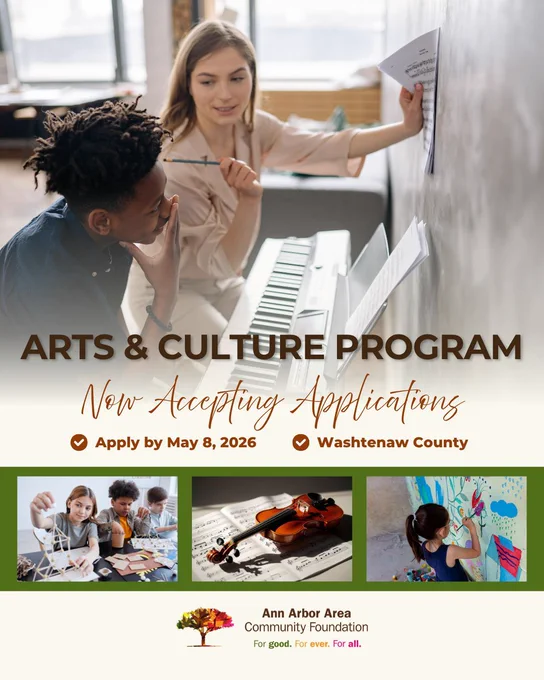 ARTS & CULTURE PROGRAM

Now Accepting Applications

Apply by May 8, 2026

Washtenaw County

Ann Arbor Area
Community Foundation
For good. For ever. For all.